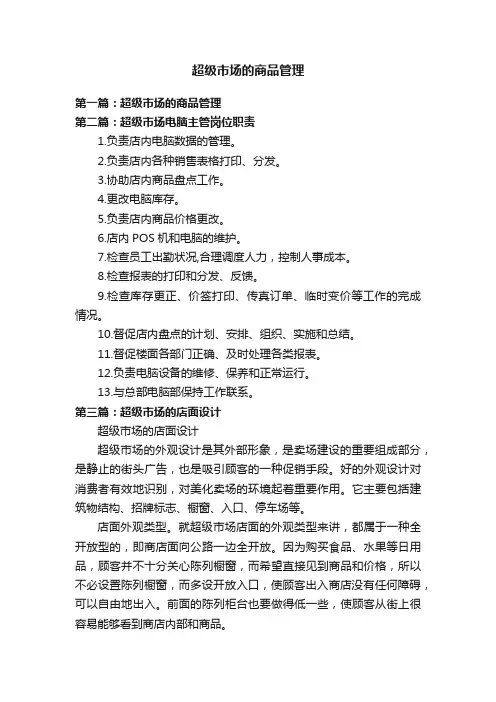 超级市场的商品管理

第一篇：超级市场的商品管理

第二篇：超级市场电脑主管岗位职责

1.负责店内电脑数据的管理。

2.负责店内各种销售表格打印、分发。

3.协助店内商品盘点工作。

4.更改电脑库存。

5.负责店内商品价格更改。

6.店内 POS 机和电脑的维护。

7.检查员工出勤状况,合理调度人力，控制人事成本。

8.检查报表的打印和分发、反馈。

9.检查库存更正、价签打印、传真订单、临时变价等工作的完成情况。

10.督促店内盘点的计划、安排、组织、实施和总结。

11.督促楼面各部门正确、及时处理各类报表。

12.负责电脑设备的维修、保养和正常运行。

13.与总部电脑部保持工作联系。

第三篇：超级市场的店面设计

超级市场的店面设计

超级市场的外观设计是其外部形象，是卖场建设的重要组成部分，是静止的街头广告，也是吸引顾客的一种促销手段。好的外观设计对消费者有效地识别，对美化卖场的环境起着重要作用。它主要包括建筑物结构、招牌标志、橱窗、入口、停车场等。

店面外观类型。就超级市场店面的外观类型来讲，都属于一种全开放型的，即商店面向公路一边全开放。因为购买食品、水果等日用品，顾客并不十分关心陈列橱窗，而希望直接见到商品和价格，所以不必设置陈列橱窗，而多设开放入口，使顾客出入商店没有任何障碍，可以自由地出入。前面的陈列柜台也要做得低一些，使顾客从街上很容易能够看到商店内部和商品。